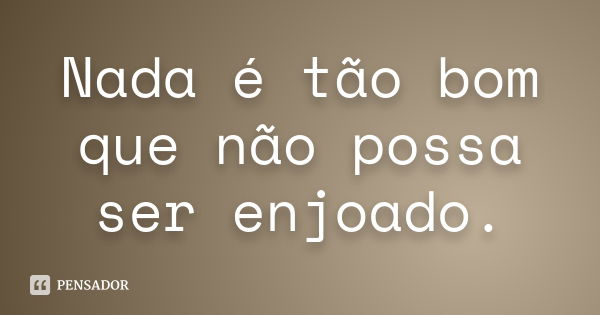 Nada é tão bom que não possa ser enjoado.

PENSADOR